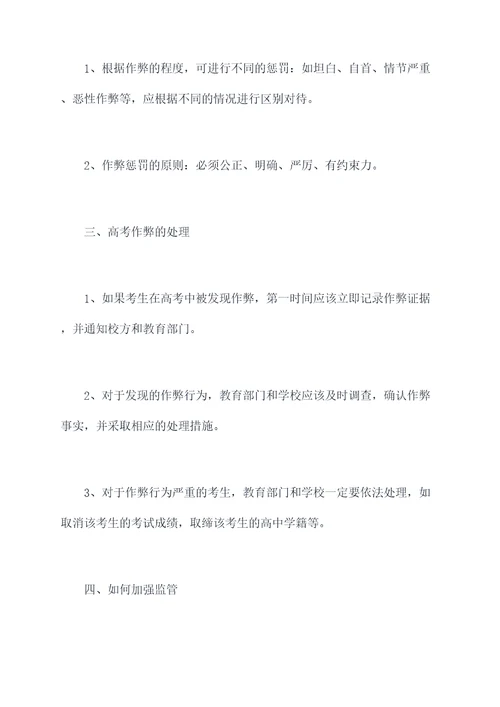 1、根据作弊的程度，可进行不同的惩罚：如坦白、自首、情节严重、恶性作弊等，应根据不同的情况进行区别对待。

2、作弊惩罚的原则：必须公正、明确、严厉、有约束力。

三、高考作弊的处理

1、如果考生在高考中被发现作弊，第一时间应该立即记录作弊证据，并通知校方和教育部门。

2、对于发现的作弊行为，教育部门和学校应该及时调查，确认作弊事实，并采取相应的处理措施。

3、对于作弊行为严重的考生，教育部门和学校一定要依法处理，如取消该考生的考试成绩，取缔该考生的高中学籍等。

四、如何加强监管